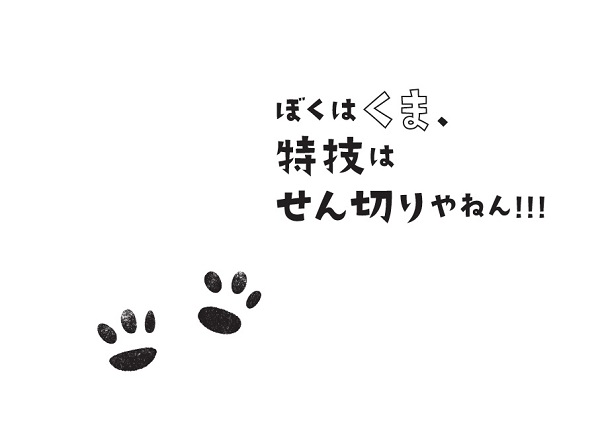 ぼくはくま、
特技は
せん切りやねん!!!